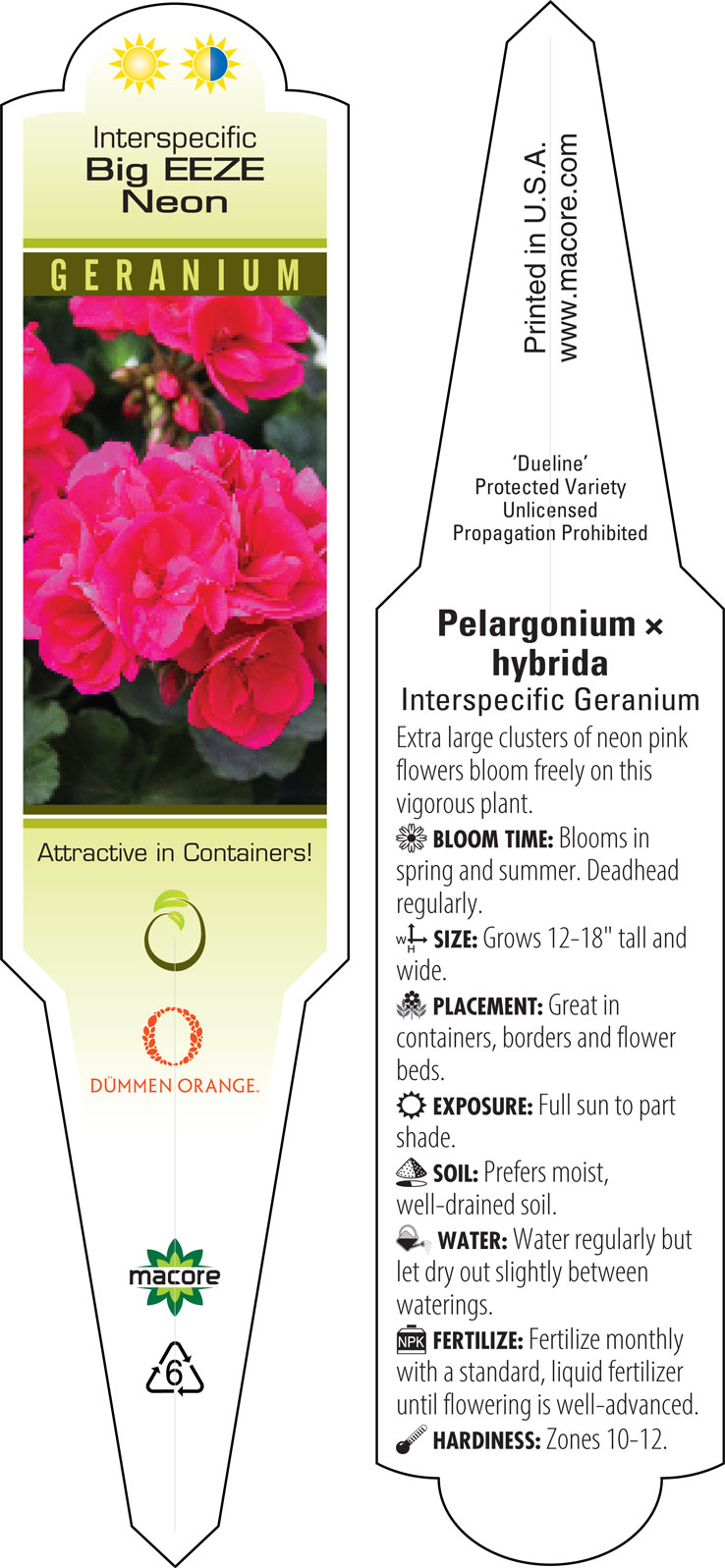 Interspecific
Big EEZE
Neon

GERANIUM

Attractive in Containers!

DÜMMEN ORANGE.

macore

6

Printed in U.S.A.
www.macore.com

'Dueline'
Protected Variety
Unlicensed
Propagation Prohibited

Pelargonium × hybrida
Interspecific Geranium

Extra large clusters of neon pink flowers bloom freely on this vigorous plant.

BLOOM TIME: Blooms in spring and summer. Deadhead regularly.

W H SIZE: Grows 12-18" tall and wide.

PLACEMENT: Great in containers, borders and flower beds.

EXPOSURE: Full sun to part shade.

SOIL: Prefers moist, well-drained soil.

WATER: Water regularly but let dry out slightly between waterings.

NPK FERTILIZE: Fertilize monthly with a standard, liquid fertilizer until flowering is well-advanced.

HARDINESS: Zones 10-12.